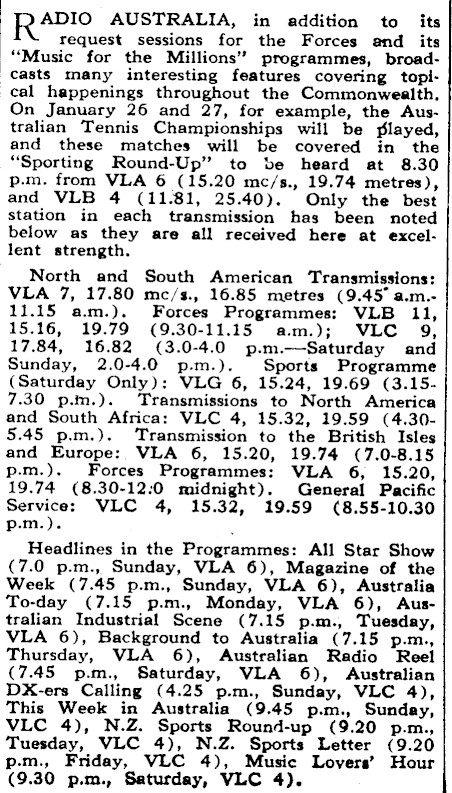 RADIO AUSTRALIA, in addition to its request sessions for the Forces and its "Music for the Millions" programmes, broadcasts many interesting features covering topical happenings throughout the Commonwealth. On January 26 and 27, for example, the Australian Tennis Championships will be played, and these matches will be covered in the "Sporting Round-Up" to be heard at 8.30 p.m. from VLA 6 (15.20 mc/s., 19.74 metres), and VLB 4 (11.81, 25.40). Only the best station in each transmission has been noted below as they are all received here at excellent strength.

North and South American Transmissions: VLA 7, 17.80 mc/s., 16.85 metres (9.45 a.m.-11.15 a.m.). Forces Programmes: VLB 11, 15.16, 19.79 (9.30-11.15 a.m.); VLC 9, 17.84, 16.82 (3.0-4.0 p.m.—Saturday and Sunday, 2.0-4.0 p.m.). Sports Programme (Saturday Only): VLG 6, 15.24, 19.69 (3.15-7.30 p.m.). Transmissions to North America and South Africa: VLC 4, 15.32, 19.59 (4.30-5.45 p.m.). Transmission to the British Isles and Europe: VLA 6, 15.20, 19.74 (7.0-8.15 p.m.). Forces Programmes: VLA 6, 15.20, 19.74 (8.30-12.0 midnight). General Pacific Service: VLC 4, 15.32, 19.59 (8.55-10.30 p.m.).

Headlines in the Programmes: All Star Show (7.0 p.m., Sunday, VLA 6), Magazine of the Week (7.45 p.m., Sunday, VLA 6), Australia To-day (7.15 p.m., Monday, VLA 6), Australian Industrial Scene (7.15 p.m., Tuesday, VLA 6), Background to Australia (7.15 p.m., Thursday, VLA 6), Australian Radio Reel (7.45 p.m., Saturday, VLA 6), Australian DX-ers Calling (4.25 p.m., Sunday, VLC 4), This Week in Australia (9.45 p.m., Sunday, VLC 4), N.Z. Sports Round-up (9.20 p.m., Tuesday, VLC 4), N.Z. Sports Letter (9.20 p.m., Friday, VLC 4), Music Lovers' Hour (9.30 p.m., Saturday, VLC 4).